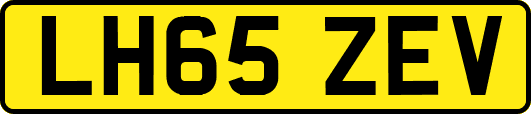 LH65 ZEV